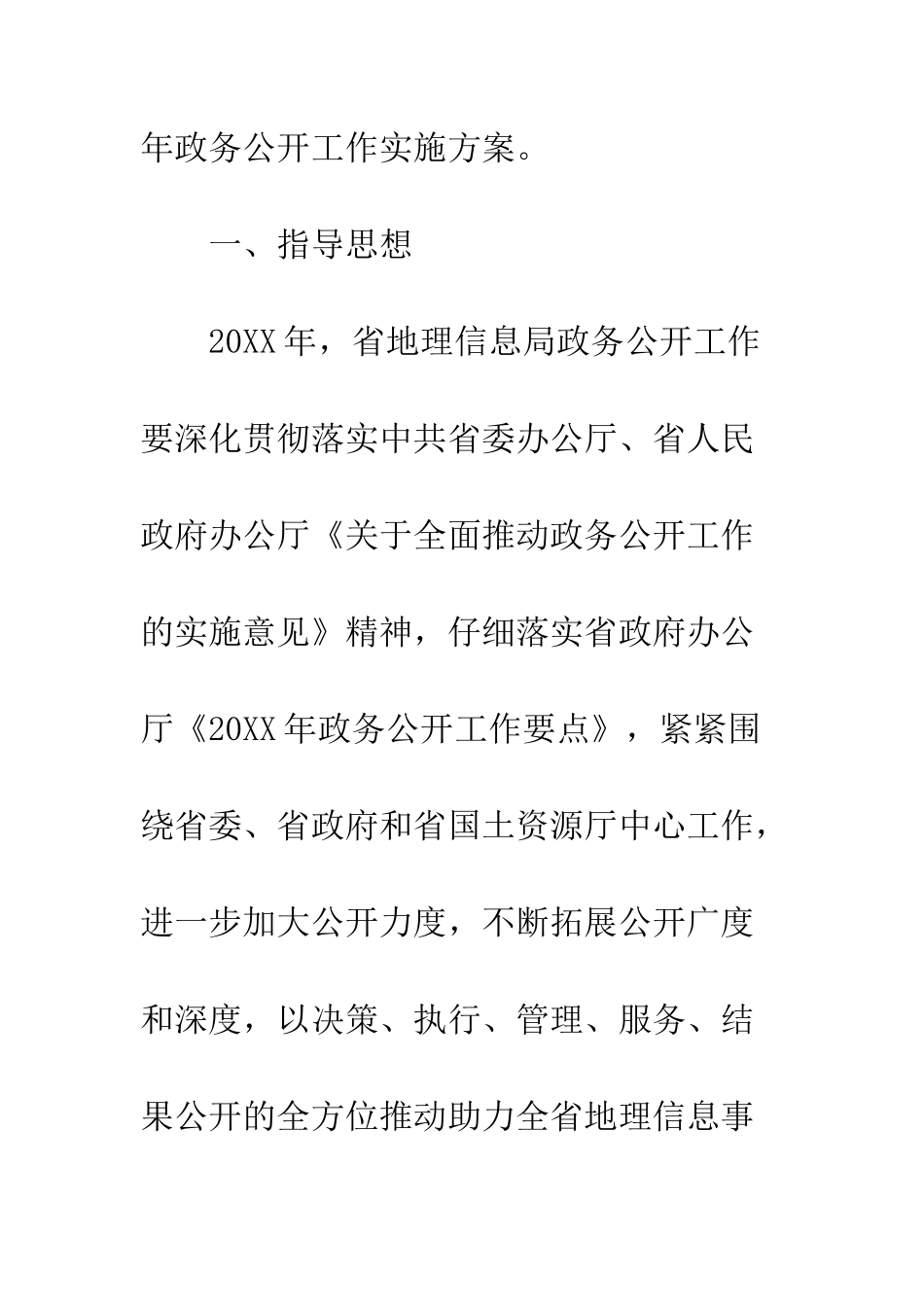 年政务公开工作实施方案。

一、指导思想

20XX年，省地理信息局政务公开工作要深化贯彻落实中共省委办公厅、省人民政府办公厅《关于全面推动政务公开工作的实施意见》精神，仔细落实省政府办公厅《20XX年政务公开工作要点》，紧紧围绕省委、省政府和省国土资源厅中心工作，进一步加大公开力度，不断拓展公开广度和深度，以决策、执行、管理、服务、结果公开的全方位推动助力全省地理信息事